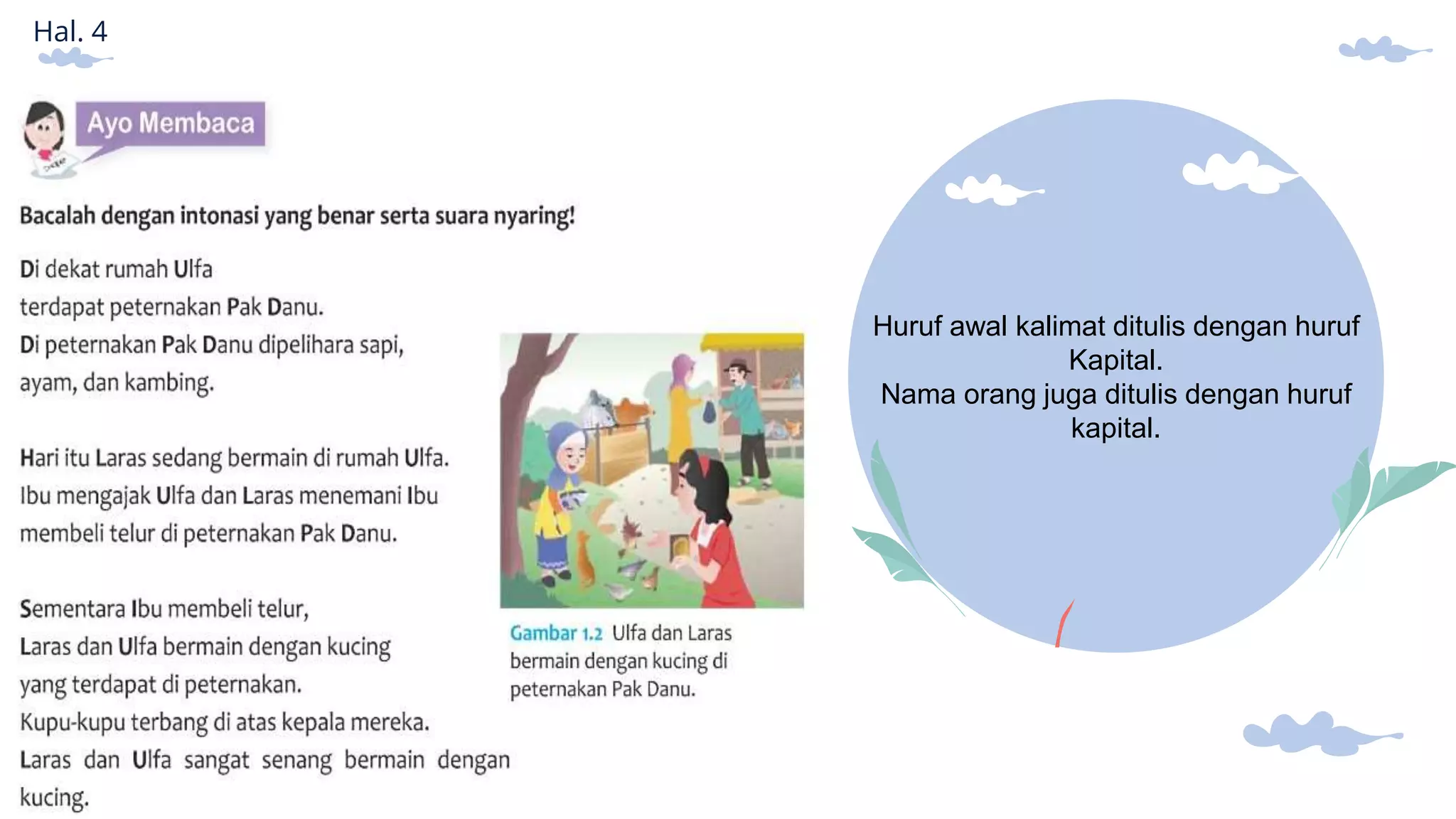 Hal. 4

Ayo Membaca

Bacalah dengan intonasi yang benar serta suara nyaring!

Di dekat rumah Ulfa
terdapat peternakan Pak Danu.
Di peternakan Pak Danu dipelihara sapi,
ayam, dan kambing.

Hari itu Laras sedang bermain di rumah Ulfa.
Ibu mengajak Ulfa dan Laras menemani Ibu
membeli telur di peternakan Pak Danu.

Sementara Ibu membeli telur,
Laras dan Ulfa bermain dengan kucing
yang terdapat di peternakan.
Kupu-kupu terbang di atas kepala mereka.
Laras dan Ulfa sangat senang bermain dengan kucing.

Gambar 1.2 Ulfa dan Laras bermain dengan kucing di peternakan Pak Danu.

Huruf awal kalimat ditulis dengan huruf Kapital.
Nama orang juga ditulis dengan huruf kapital.